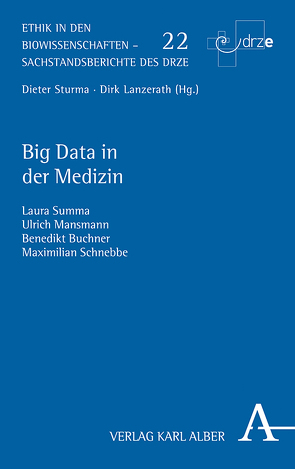 ETHIK IN DEN BIOWISSENSCHAFTEN – SACHSTANDSBERICHTE DES DRZE

22

drze

Dieter Sturma · Dirk Lanzerath (Hg.)

Big Data in der Medizin

Laura Summa
Ulrich Mansmann
Benedikt Buchner
Maximilian Schnebbe

VERLAG KARL ALBER

A